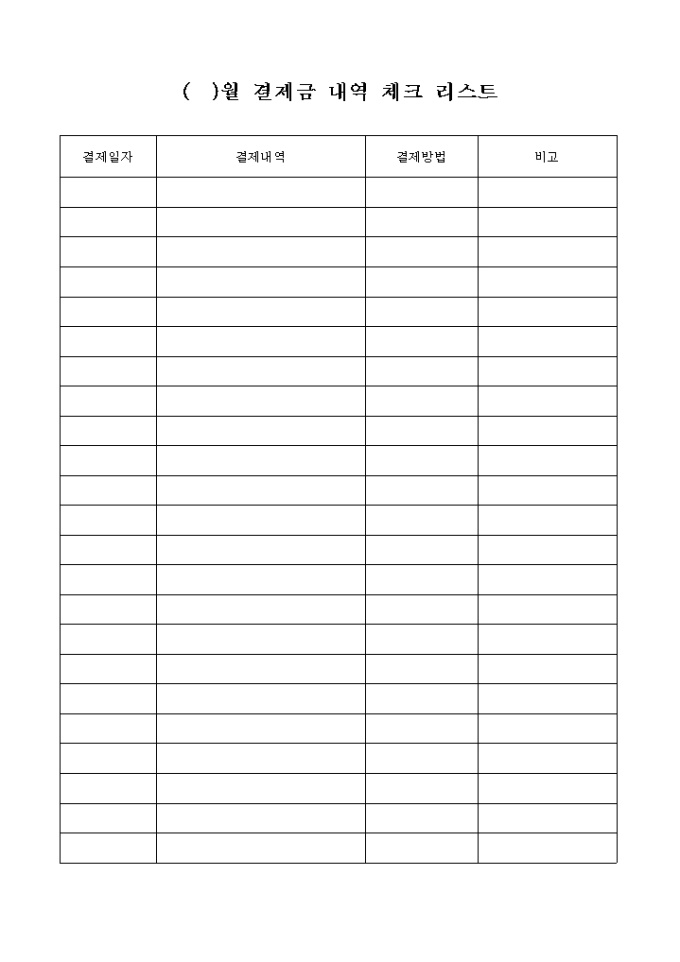 (　)월 결제금 내역 체크 리스트

| 결제일자 | 결제내역 | 결제방법 | 비고 |
|---|---|---|---|
| | | | |
| | | | |
| | | | |
| | | | |
| | | | |
| | | | |
| | | | |
| | | | |
| | | | |
| | | | |
| | | | |
| | | | |
| | | | |
| | | | |
| | | | |
| | | | |
| | | | |
| | | | |
| | | | |
| | | | |
| | | | |
| | | | |
| | | | |